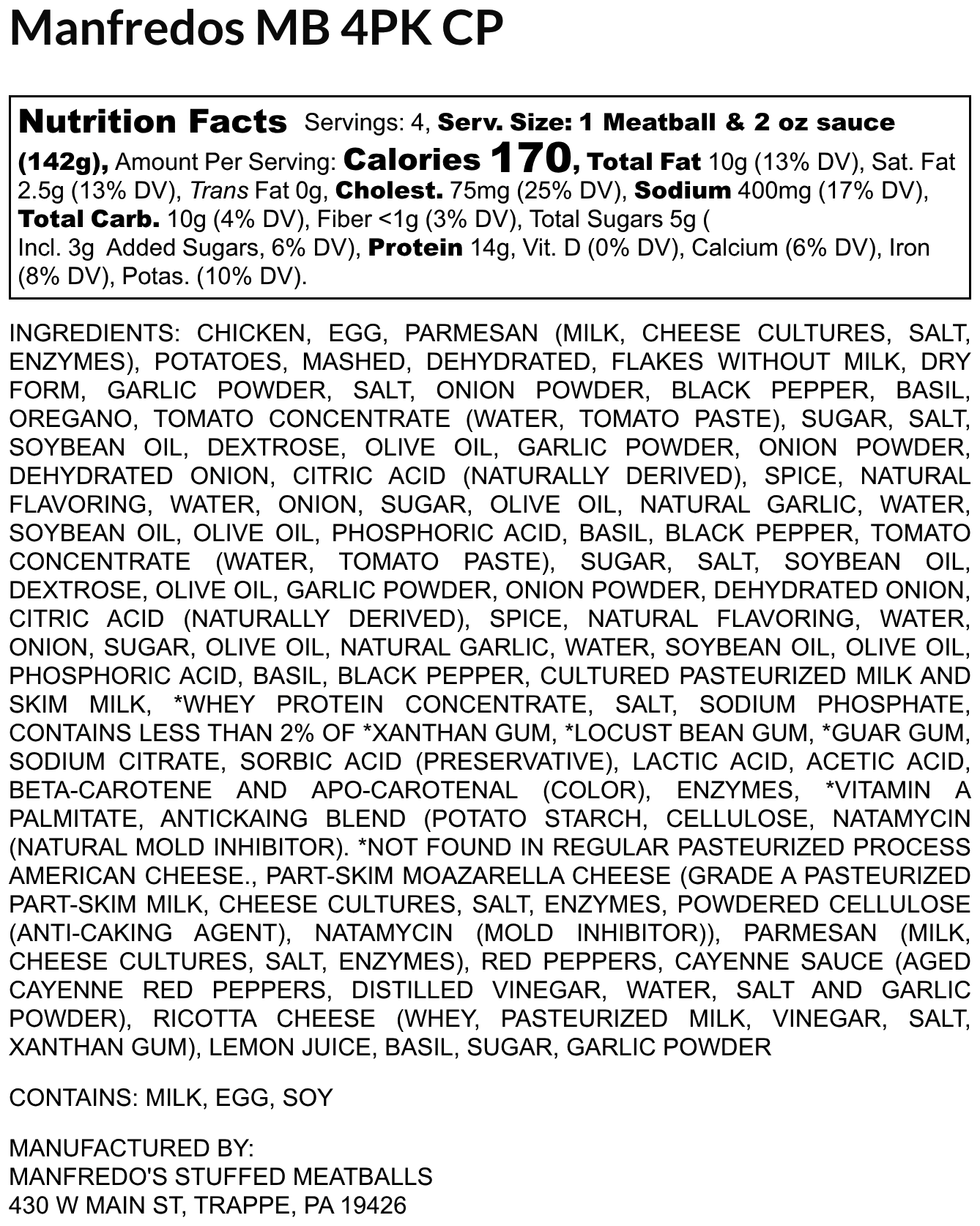 Manfredos MB 4PK CP

Nutrition Facts Servings: 4, Serv. Size: 1 Meatball & 2 oz sauce (142g), Amount Per Serving: Calories 170, Total Fat 10g (13% DV), Sat. Fat 2.5g (13% DV), Trans Fat 0g, Cholest. 75mg (25% DV), Sodium 400mg (17% DV), Total Carb. 10g (4% DV), Fiber <1g (3% DV), Total Sugars 5g ( Incl. 3g Added Sugars, 6% DV), Protein 14g, Vit. D (0% DV), Calcium (6% DV), Iron (8% DV), Potas. (10% DV).

INGREDIENTS: CHICKEN, EGG, PARMESAN (MILK, CHEESE CULTURES, SALT, ENZYMES), POTATOES, MASHED, DEHYDRATED, FLAKES WITHOUT MILK, DRY FORM, GARLIC POWDER, SALT, ONION POWDER, BLACK PEPPER, BASIL, OREGANO, TOMATO CONCENTRATE (WATER, TOMATO PASTE), SUGAR, SALT, SOYBEAN OIL, DEXTROSE, OLIVE OIL, GARLIC POWDER, ONION POWDER, DEHYDRATED ONION, CITRIC ACID (NATURALLY DERIVED), SPICE, NATURAL FLAVORING, WATER, ONION, SUGAR, OLIVE OIL, NATURAL GARLIC, WATER, SOYBEAN OIL, OLIVE OIL, PHOSPHORIC ACID, BASIL, BLACK PEPPER, TOMATO CONCENTRATE (WATER, TOMATO PASTE), SUGAR, SALT, SOYBEAN OIL, DEXTROSE, OLIVE OIL, GARLIC POWDER, ONION POWDER, DEHYDRATED ONION, CITRIC ACID (NATURALLY DERIVED), SPICE, NATURAL FLAVORING, WATER, ONION, SUGAR, OLIVE OIL, NATURAL GARLIC, WATER, SOYBEAN OIL, OLIVE OIL, PHOSPHORIC ACID, BASIL, BLACK PEPPER, CULTURED PASTEURIZED MILK AND SKIM MILK, *WHEY PROTEIN CONCENTRATE, SALT, SODIUM PHOSPHATE, CONTAINS LESS THAN 2% OF *XANTHAN GUM, *LOCUST BEAN GUM, *GUAR GUM, SODIUM CITRATE, SORBIC ACID (PRESERVATIVE), LACTIC ACID, ACETIC ACID, BETA-CAROTENE AND APO-CAROTENAL (COLOR), ENZYMES, *VITAMIN A PALMITATE, ANTICKAING BLEND (POTATO STARCH, CELLULOSE, NATAMYCIN (NATURAL MOLD INHIBITOR). *NOT FOUND IN REGULAR PASTEURIZED PROCESS AMERICAN CHEESE., PART-SKIM MOAZARELLA CHEESE (GRADE A PASTEURIZED PART-SKIM MILK, CHEESE CULTURES, SALT, ENZYMES, POWDERED CELLULOSE (ANTI-CAKING AGENT), NATAMYCIN (MOLD INHIBITOR)), PARMESAN (MILK, CHEESE CULTURES, SALT, ENZYMES), RED PEPPERS, CAYENNE SAUCE (AGED CAYENNE RED PEPPERS, DISTILLED VINEGAR, WATER, SALT AND GARLIC POWDER), RICOTTA CHEESE (WHEY, PASTEURIZED MILK, VINEGAR, SALT, XANTHAN GUM), LEMON JUICE, BASIL, SUGAR, GARLIC POWDER

CONTAINS: MILK, EGG, SOY

MANUFACTURED BY:
MANFREDO'S STUFFED MEATBALLS
430 W MAIN ST, TRAPPE, PA 19426